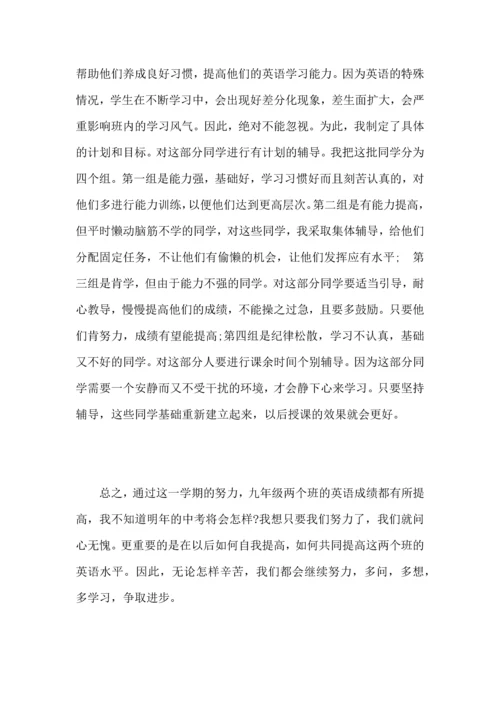 帮助他们养成良好习惯，提高他们的英语学习能力。因为英语的特殊情况，学生在不断学习中，会出现好差分化现象，差生面扩大，会严重影响班内的学习风气。因此，绝对不能忽视。为此，我制定了具体的计划和目标。对这部分同学进行有计划的辅导。我把这批同学分为四个组。第一组是能力强，基础好，学习习惯好而且刻苦认真的，对他们多进行能力训练，以便他们达到更高层次。第二组是有能力提高，但平时懒动脑筋不学的同学，对这些同学，我采取集体辅导，给他们分配固定任务，不让他们有偷懒的机会，让他们发挥应有水平；　第三组是肯学，但由于能力不强的同学。对这部分同学要适当引导，耐心教导，慢慢提高他们的成绩，不能操之过急，且要多鼓励。只要他们肯努力，成绩有望能提高;第四组是纪律松散，学习不认真，基础又不好的同学。对这部分人要进行课余时间个别辅导。因为这部分同学需要一个安静而又不受干扰的环境，才会静下心来学习。只要坚持辅导，这些同学基础重新建立起来，以后授课的效果就会更好。

总之，通过这一学期的努力，九年级两个班的英语成绩都有所提高，我不知道明年的中考将会怎样?我想只要我们努力了，我们就问心无愧。更重要的是在以后如何自我提高，如何共同提高这两个班的英语水平。因此，无论怎样辛苦，我们都会继续努力，多问，多想，多学习，争取进步。